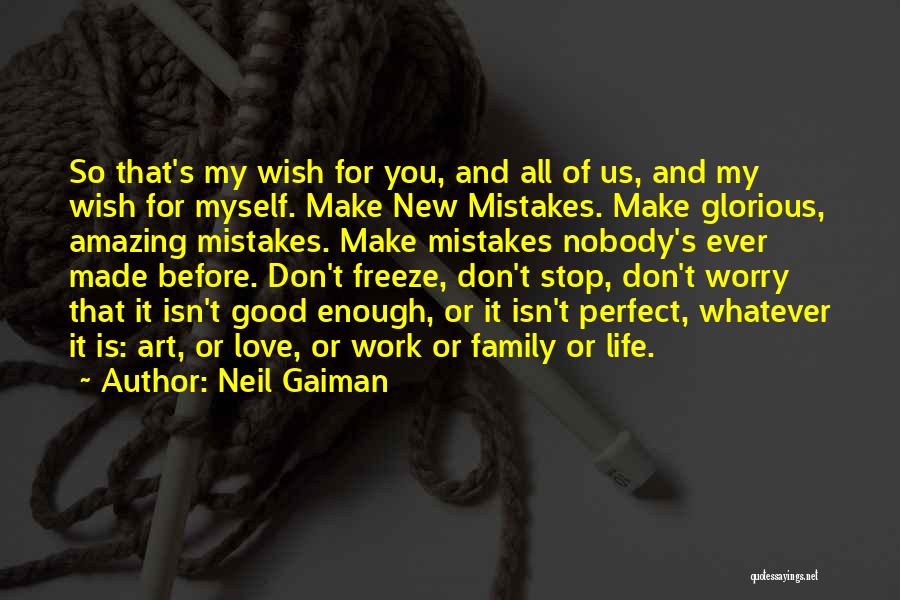 So that's my wish for you, and all of us, and my wish for myself. Make New Mistakes. Make glorious, amazing mistakes. Make mistakes nobody's ever made before. Don't freeze, don't stop, don't worry that it isn't good enough, or it isn't perfect, whatever it is: art, or love, or work or family or life.

~ Author: Neil Gaiman

quotessayings.net